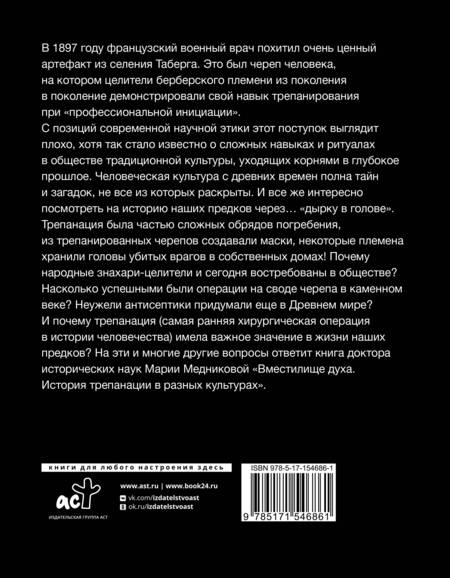 В 1897 году французский военный врач похитил очень ценный артефакт из селения Таберга. Это был череп человека, на котором целители берберского племени из поколения в поколение демонстрировали свой навык трепанирования при «профессиональной инициации».
С позиций современной научной этики этот поступок выглядит плохо, хотя так стало известно о сложных навыках и ритуалах в обществе традиционной культуры, уходящих корнями в глубокое прошлое. Человеческая культура с древних времен полна тайн и загадок, не все из которых раскрыты. И все же интересно посмотреть на историю наших предков через... «дырку в голове».
Трепанация была частью сложных обрядов погребения, из трепанированных черепов создавали маски, некоторые племена хранили головы убитых врагов в собственных домах! Почему народные знахари-целители и сегодня востребованы в обществе? Насколько успешными были операции на своде черепа в каменном веке? Неужели антисептики придумали еще в Древнем мире? И почему трепанация (самая ранняя хирургическая операция в истории человечества) имела важное значение в жизни наших предков? На эти и многие другие вопросы ответит книга доктора исторических наук Марии Медниковой «Вместилище духа. История трепанации в разных культурах».

книги для любого настроения здесь

аст

ИЗДАТЕЛЬСКАЯ ГРУППА АСТ

www.ast.ru | www.book24.ru
vk.com/izdatelstvoast
ok.ru/izdatelstvoast

ISBN 978-5-17-154686-1

9 785171 546861